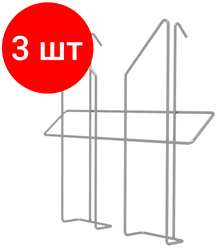 3 шт